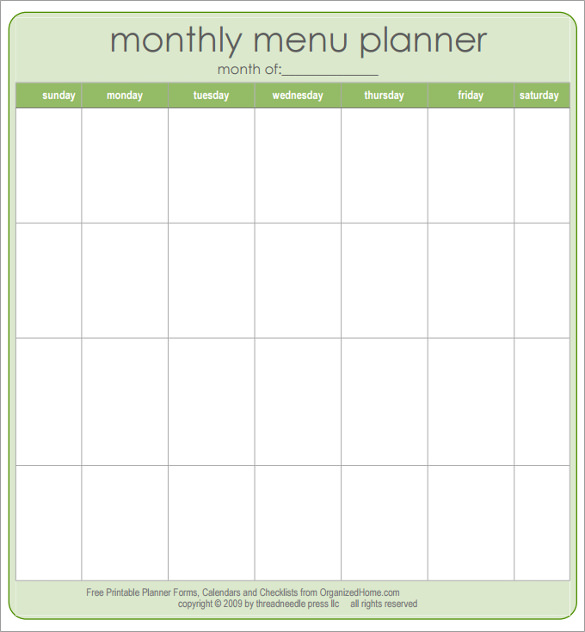 monthly menu planner

month of:____

| sunday | monday | tuesday | wednesday | thursday | friday | saturday |
|---|---|---|---|---|---|---|
|  |  |  |  |  |  |  |
|  |  |  |  |  |  |  |
|  |  |  |  |  |  |  |
|  |  |  |  |  |  |  |

Free Printable Planner Forms, Calendars and Checklists from OrganizedHome.com
copyright © 2009 by threadneedle press llc all rights reserved